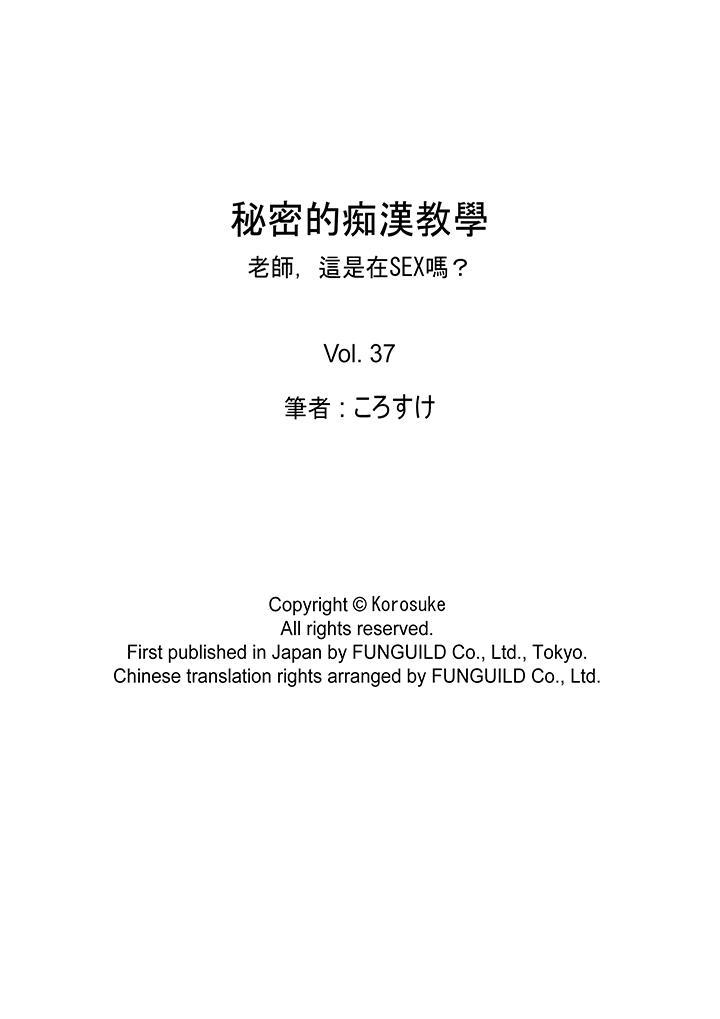 秘密的痴漢教學

老師，這是在SEX嗎？

Vol. 37

筆者：ころすけ

Copyright © Korosuke
All rights reserved.
First published in Japan by FUNGUILD Co., Ltd., Tokyo.
Chinese translation rights arranged by FUNGUILD Co., Ltd.